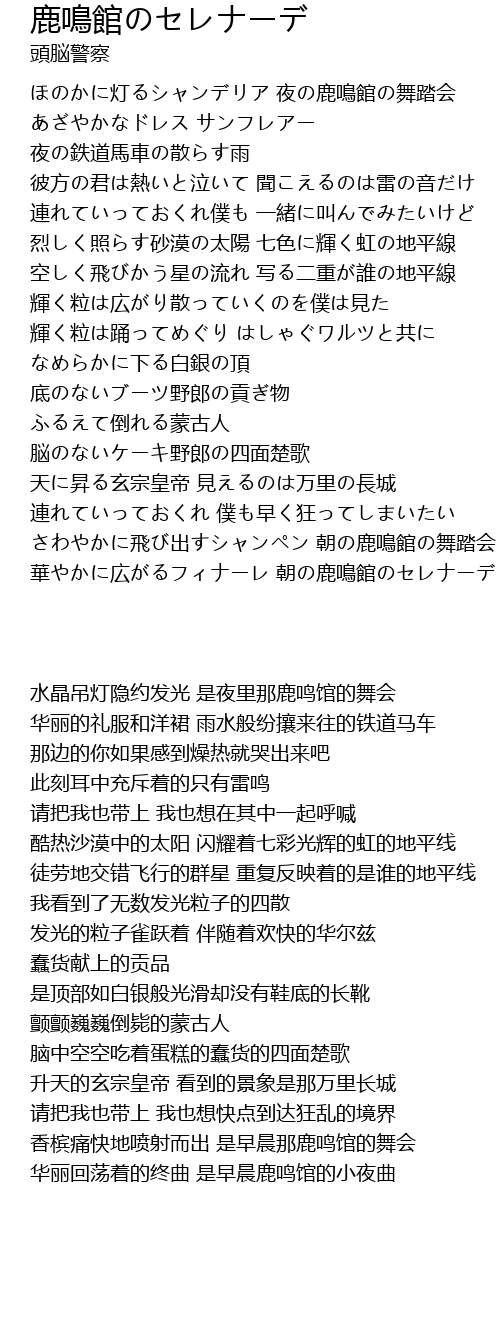 鹿鳴館のセレナーデ
頭脳警察

ほのかに灯るシャンデリア 夜の鹿鳴館の舞踏会
あざやかなドレス サンフレアー
夜の鉄道馬車の散らす雨
彼方の君は熱いと泣いて 聞こえるのは雷の音だけ
連れていっておくれ僕も 一緒に叫んでみたいけど
烈しく照らす砂漠の太陽 七色に輝く虹の地平線
空しく飛びかう星の流れ 写る二重が誰の地平線
輝く粒は広がり散っていくのを僕は見た
輝く粒は踊ってめぐり はしゃぐワルツと共に
なめらかに下る白銀の頂
底のないブーツ野郎の貢ぎ物
ふるえて倒れる蒙古人
脳のないケーキ野郎の四面楚歌
天に昇る玄宗皇帝 見えるのは万里の長城
連れていっておくれ 僕も早く狂ってしまいたい
さわやかに飛び出すシャンペン 朝の鹿鳴館の舞踏会
華やかに広がるフィナーレ 朝の鹿鳴館のセレナーデ

水晶吊灯隐约发光 是夜里那鹿鸣馆的舞会
华丽的礼服和洋裙 雨水般纷攘来往的铁道马车
那边的你如果感到燥热就哭出来吧
此刻耳中充斥着的只有雷鸣
请把我也带上 我也想在其中一起呼喊
酷热沙漠中的太阳 闪耀着七彩光辉的虹的地平线
徒劳地交错飞行的群星 重复反映着的是谁的地平线
我看到了无数发光粒子的四散
发光的粒子雀跃着 伴随着欢快的华尔兹
蠢货献上的贡品
是顶部如白银般光滑却没有鞋底的长靴
颤颤巍巍倒毙的蒙古人
脑中空空吃着蛋糕的蠢货的四面楚歌
升天的玄宗皇帝 看到的景象是那万里长城
请把我也带上 我也想快点到达狂乱的境界
香槟痛快地喷射而出 是早晨那鹿鸣馆的舞会
华丽回荡着的终曲 是早晨鹿鸣馆的小夜曲